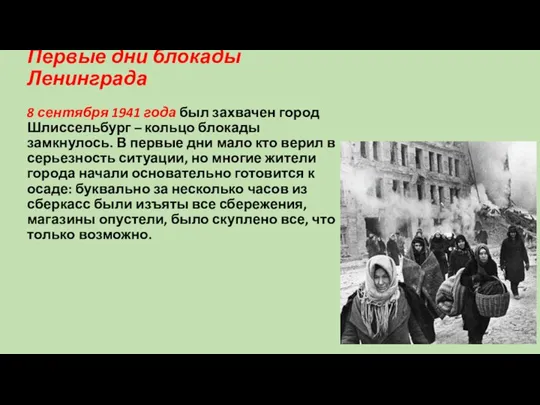 Первые дни блокады Ленинграда

8 сентября 1941 года был захвачен город Шлиссельбург – кольцо блокады замкнулось. В первые дни мало кто верил в серьезность ситуации, но многие жители города начали основательно готовится к осаде: буквально за несколько часов из сберкасс были изъяты все сбережения, магазины опустели, было скуплено все, что только возможно.